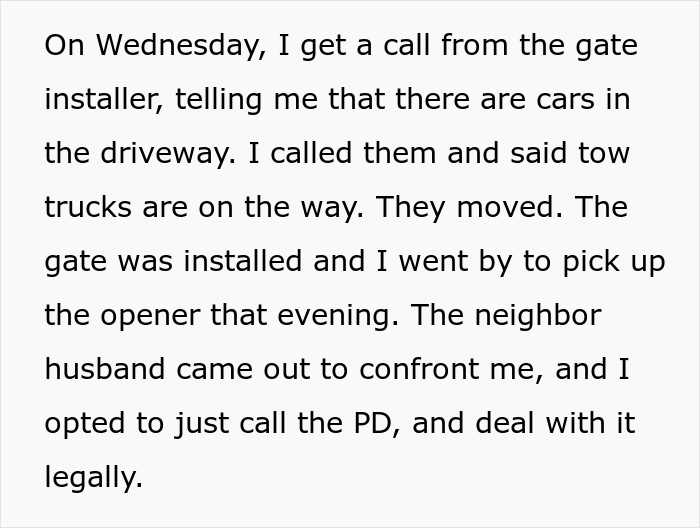 On Wednesday, I get a call from the gate installer, telling me that there are cars in the driveway. I called them and said tow trucks are on the way. They moved. The gate was installed and I went by to pick up the opener that evening. The neighbor husband came out to confront me, and I opted to just call the PD, and deal with it legally.